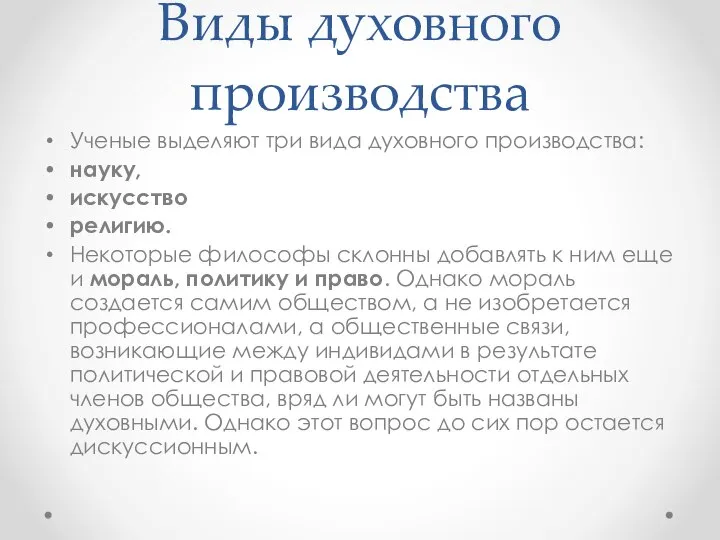 Виды духовного производства

• Ученые выделяют три вида духовного производства:
• науку,
• искусство
• религию.
• Некоторые философы склонны добавлять к ним еще и мораль, политику и право. Однако мораль создается самим обществом, а не изобретается профессионалами, а общественные связи, возникающие между индивидами в результате политической и правовой деятельности отдельных членов общества, вряд ли могут быть названы духовными. Однако этот вопрос до сих пор остается дискуссионным.